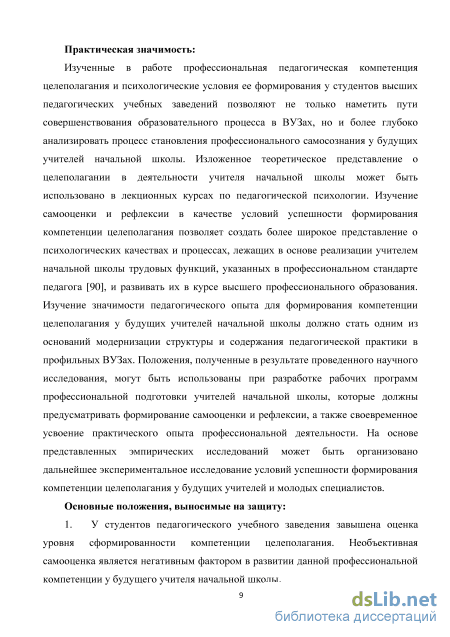 Практическая значимость:

Изученные в работе профессиональная педагогическая компетенция целеполагания и психологические условия ее формирования у студентов высших педагогических учебных заведений позволяют не только наметить пути совершенствования образовательного процесса в ВУЗах, но и более глубоко анализировать процесс становления профессионального самосознания у будущих учителей начальной школы. Изложенное теоретическое представление о целеполагании в деятельности учителя начальной школы может быть использовано в лекционных курсах по педагогической психологии. Изучение самооценки и рефлексии в качестве условий успешности формирования компетенции целеполагания позволяет создать более широкое представление о психологических качествах и процессах, лежащих в основе реализации учителем начальной школы трудовых функций, указанных в профессиональном стандарте педагога [90], и развивать их в курсе высшего профессионального образования. Изучение значимости педагогического опыта для формирования компетенции целеполагания у будущих учителей начальной школы должно стать одним из оснований модернизации структуры и содержания педагогической практики в профильных ВУЗах. Положения, полученные в результате проведенного научного исследования, могут быть использованы при разработке рабочих программ профессиональной подготовки учителей начальной школы, которые должны предусматривать формирование самооценки и рефлексии, а также своевременное усвоение практического опыта профессиональной деятельности. На основе представленных эмпирических исследований может быть организовано дальнейшее экспериментальное исследование условий успешности формирования компетенции целеполагания у будущих учителей и молодых специалистов.

Основные положения, выносимые на защиту:

1. У студентов педагогического учебного заведения завышена оценка уровня сформированности компетенции целеполагания. Необъективная самооценка является негативным фактором в развитии данной профессиональной компетенции у будущего учителя начальной школы.

9

dsLib.net
библиотека диссертаций